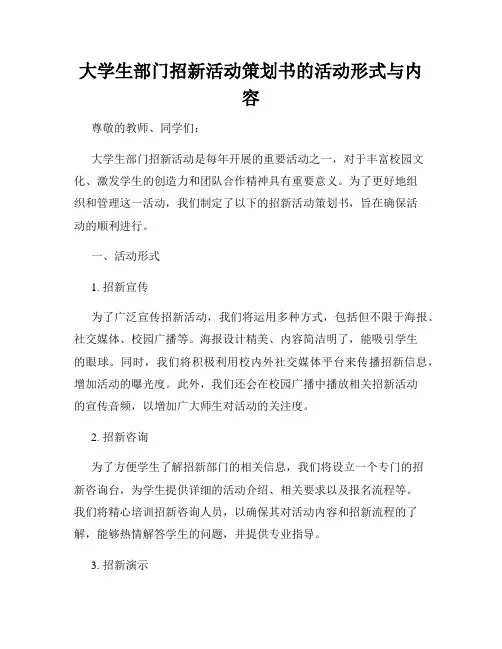 大学生部门招新活动策划书的活动形式与内容

尊敬的教师、同学们：

大学生部门招新活动是每年开展的重要活动之一，对于丰富校园文化、激发学生的创造力和团队合作精神具有重要意义。为了更好地组织和管理这一活动，我们制定了以下的招新活动策划书，旨在确保活动的顺利进行。

一、活动形式

1. 招新宣传

为了广泛宣传招新活动，我们将运用多种方式，包括但不限于海报、社交媒体、校园广播等。海报设计精美、内容简洁明了，能吸引学生的眼球。同时，我们将积极利用校内外社交媒体平台来传播招新信息，增加活动的曝光度。此外，我们还会在校园广播中播放相关招新活动的宣传音频，以增加广大师生对活动的关注度。

2. 招新咨询

为了方便学生了解招新部门的相关信息，我们将设立一个专门的招新咨询台，为学生提供详细的活动介绍、相关要求以及报名流程等。我们将精心培训招新咨询人员，以确保其对活动内容和招新流程的了解，能够热情解答学生的问题，并提供专业指导。

3. 招新演示